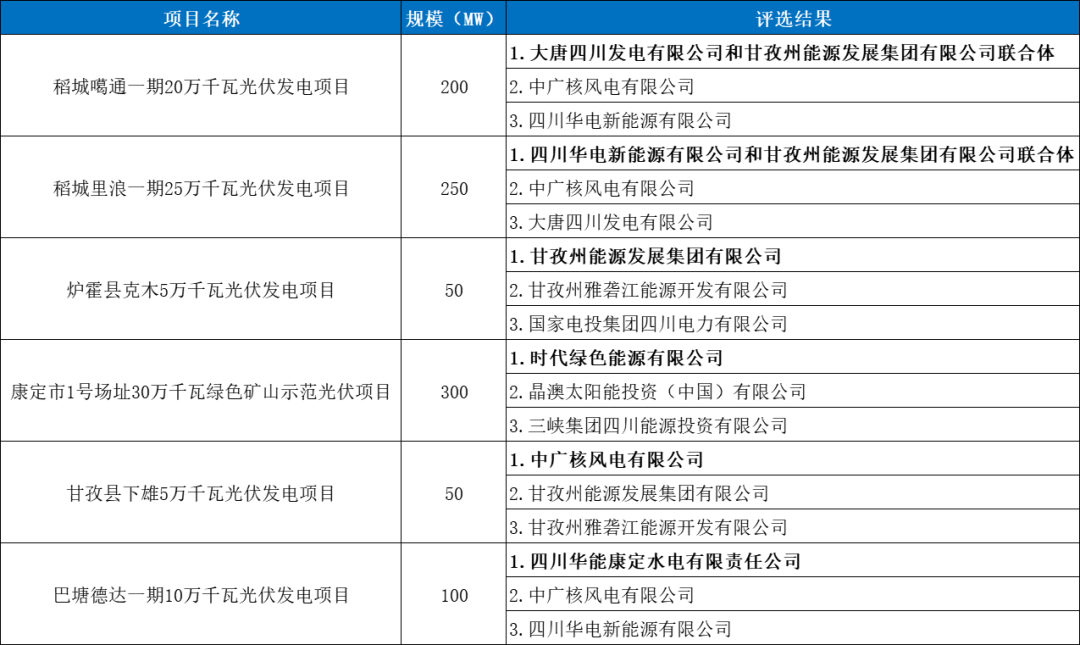 | 项目名称 | 规模（MW） | 评选结果 |
|---|---|---|
| 稻城噶通一期20万千瓦光伏发电项目 | 200 | 1. 大唐四川发电有限公司和甘孜州能源发展集团有限公司联合体 |
| | | 2. 中广核风电有限公司 |
| | | 3. 四川华电新能源有限公司 |
| 稻城里浪一期25万千瓦光伏发电项目 | 250 | 1. 四川华电新能源有限公司和甘孜州能源发展集团有限公司联合体 |
| | | 2. 中广核风电有限公司 |
| | | 3. 大唐四川发电有限公司 |
| 炉霍县克木5万千瓦光伏发电项目 | 50 | 1. 甘孜州能源发展集团有限公司 |
| | | 2. 甘孜州雅砻江能源开发有限公司 |
| | | 3. 国家电投集团四川电力有限公司 |
| 康定市1号场址30万千瓦绿色矿山示范光伏项目 | 300 | 1. 时代绿色能源有限公司 |
| | | 2. 晶澳太阳能投资（中国）有限公司 |
| | | 3. 三峡集团四川能源投资有限公司 |
| 甘孜县下雄5万千瓦光伏发电项目 | 50 | 1. 中广核风电有限公司 |
| | | 2. 甘孜州能源发展集团有限公司 |
| | | 3. 甘孜州雅砻江能源开发有限公司 |
| 巴塘德达一期10万千瓦光伏发电项目 | 100 | 1. 四川华能康定水电有限责任公司 |
| | | 2. 中广核风电有限公司 |
| | | 3. 四川华电新能源有限公司 |